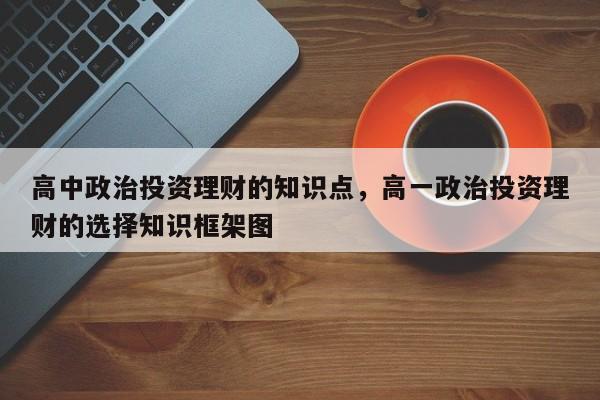 高中政治投资理财的知识点，高一政治投资理财的选择知识框架图